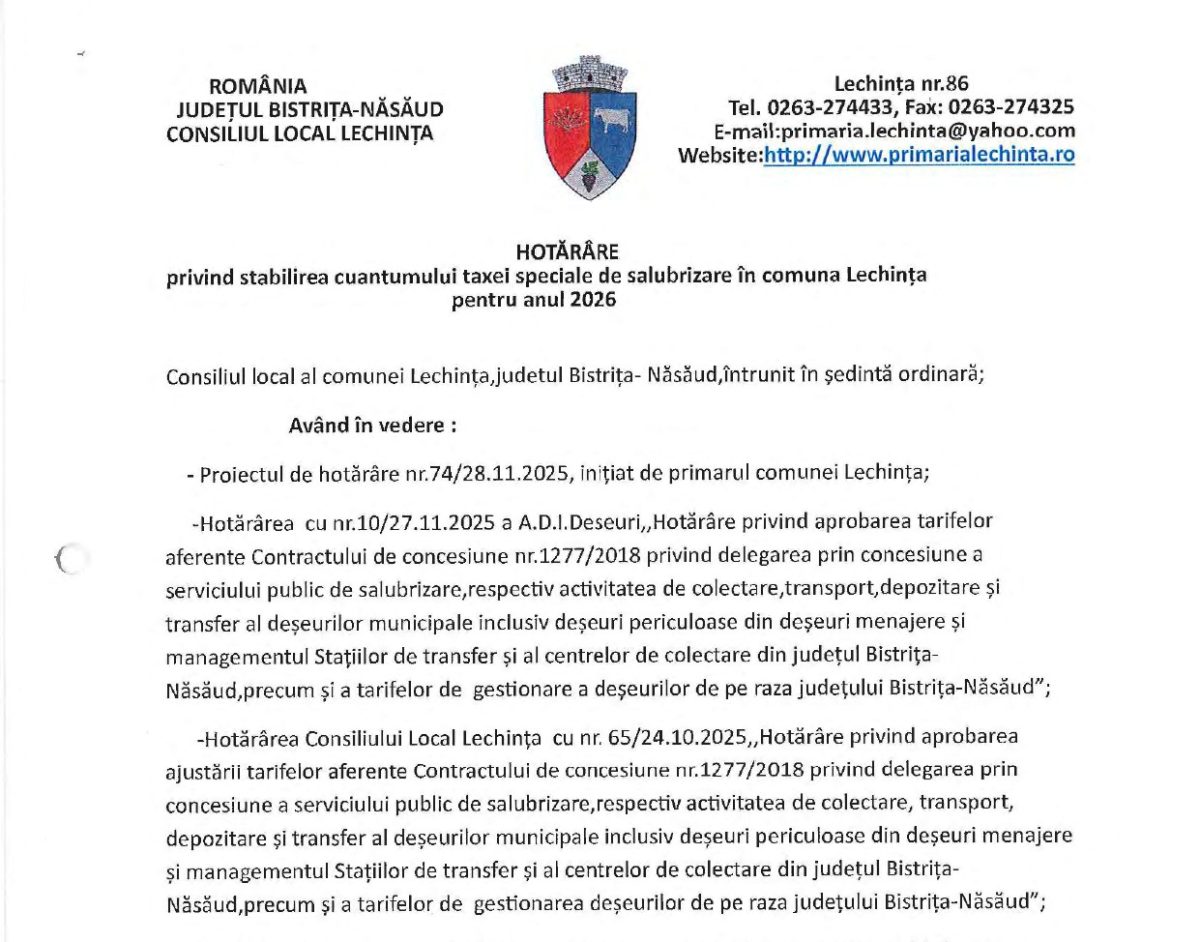 ROMÂNIA
JUDEȚUL BISTRIȚA-NĂSĂUD
CONSILIUL LOCAL LECHINȚA

Lechința nr.86
Tel. 0263-274433, Fax: 0263-274325
E-mail:primaria.lechinta@yahoo.com
Website:http://www.primarialechinta.ro

HOTĂRÂRE
privind stabilirea cuantumului taxei speciale de salubrizare în comuna Lechința pentru anul 2026

Consiliul local al comunei Lechința,judetul Bistrița- Năsăud,întrunit în ședintă ordinară;

Având în vedere :

- Proiectul de hotărâre nr.74/28.11.2025, inițiat de primarul comunei Lechința;

-Hotărârea cu nr.10/27.11.2025 a A.D.I.Deseuri,,Hotărâre privind aprobarea tarifelor aferente Contractului de concesiune nr.1277/2018 privind delegarea prin concesiune a serviciului public de salubrizare,respectiv activitatea de colectare,transport,depozitare și transfer al deșeurilor municipale inclusiv deșeuri periculoase din deșeuri menajere și managementul Stațiilor de transfer și al centrelor de colectare din județul Bistrița-Năsăud,precum și a tarifelor de gestionare a deșeurilor de pe raza județului Bistrița-Năsăud";

-Hotărârea Consiliului Local Lechința cu nr. 65/24.10.2025,,Hotărâre privind aprobarea ajustării tarifelor aferente Contractului de concesiune nr.1277/2018 privind delegarea prin concesiune a serviciului public de salubrizare,respectiv activitatea de colectare, transport, depozitare și transfer al deșeurilor municipale inclusiv deșeuri periculoase din deșeuri menajere și managementul Stațiilor de transfer și al centrelor de colectare din județul Bistrița-Năsăud,precum și a tarifelor de gestionarea deșeurilor de pe raza județului Bistrița-Năsăud";